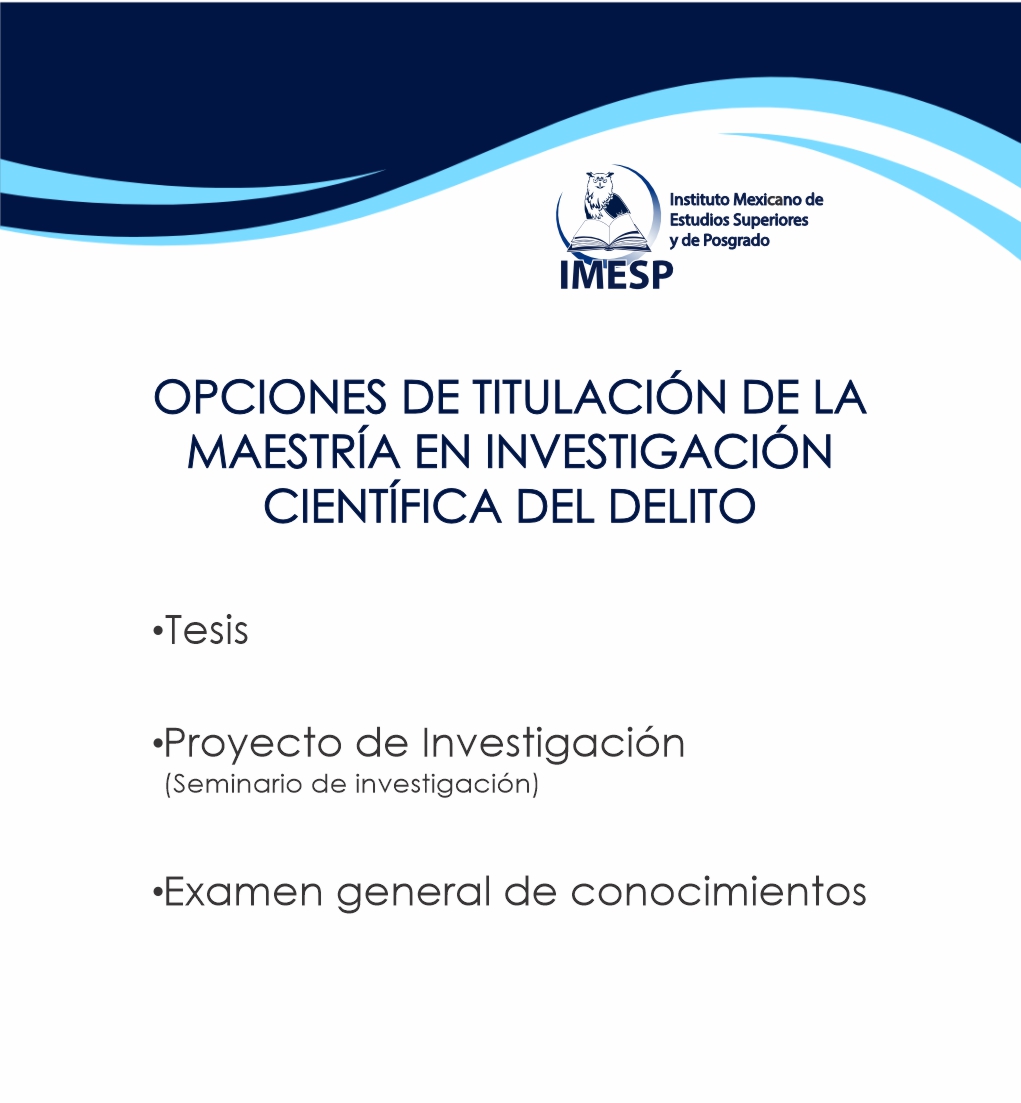 Instituto Mexicano de
Estudios Superiores
y de Posgrado
IMESP

OPCIONES DE TITULACIÓN DE LA MAESTRÍA EN INVESTIGACIÓN CIENTÍFICA DEL DELITO

• Tesis

• Proyecto de Investigación
(Seminario de investigación)

• Examen general de conocimientos